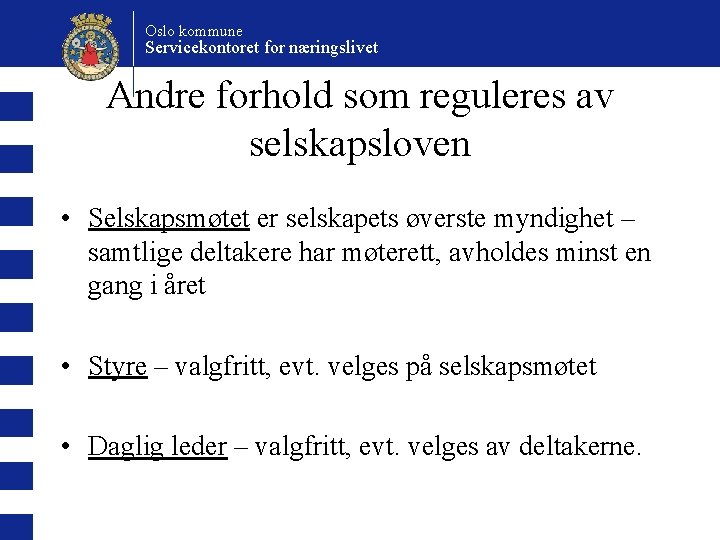 Oslo kommune
Servicekontoret for næringslivet

Andre forhold som reguleres av selskapsloven

• Selskapsmøtet er selskapets øverste myndighet – samtlige deltakere har møterett, avholdes minst en gang i året

• Styre – valgfritt, evt. velges på selskapsmøtet

• Daglig leder – valgfritt, evt. velges av deltakerne.